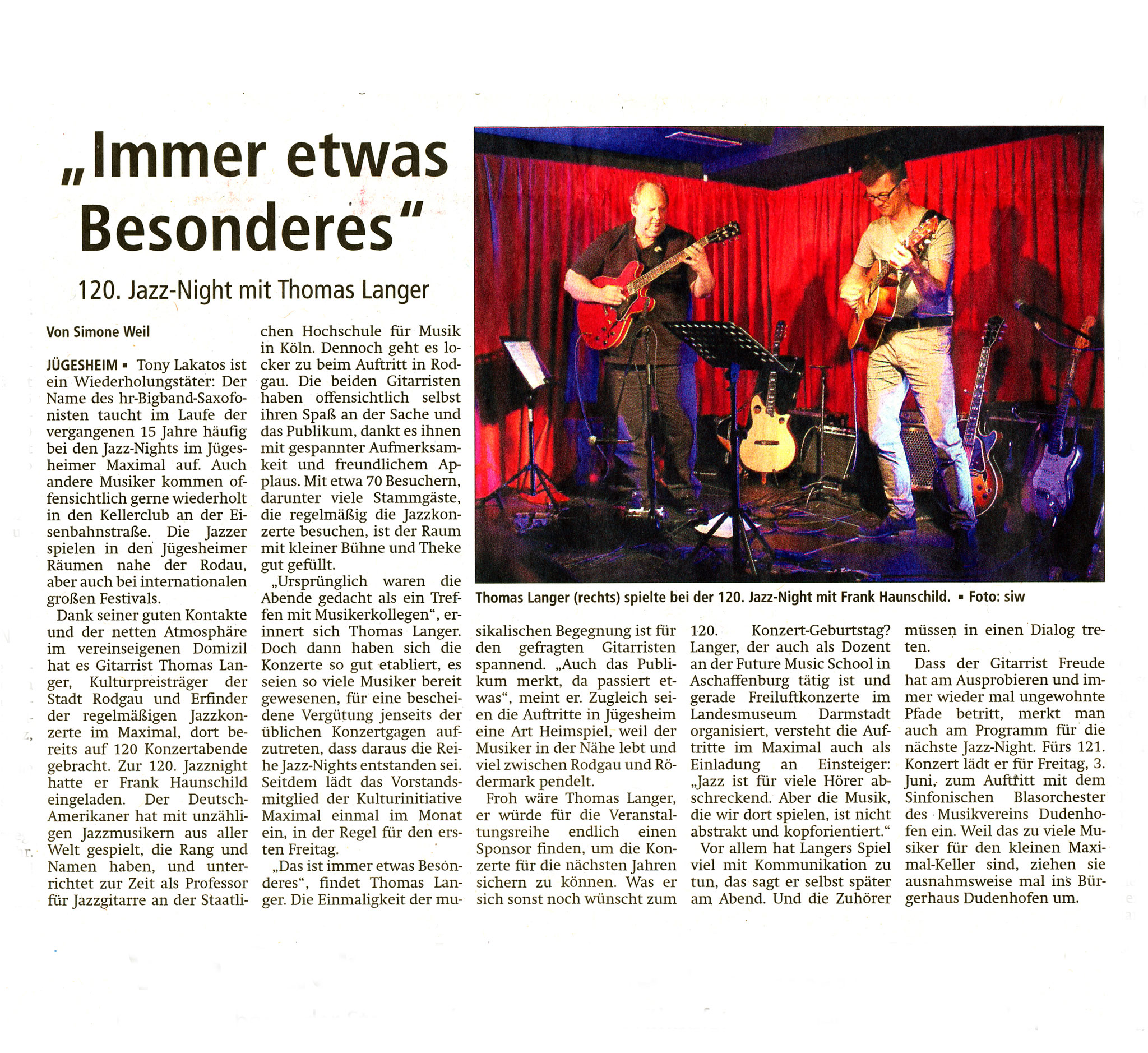 „Immer etwas Besonderes“

120. Jazz-Night mit Thomas Langer

Von Simone Weil

JÜGESHEIM ▪ Tony Lakatos ist ein Wiederholungstäter: Der Name des hr-Bigband-Saxofonisten taucht im Laufe der vergangenen 15 Jahre häufig bei den Jazz-Nights im Jügesheimer Maximal auf. Auch andere Musiker kommen offensichtlich gerne wiederholt in den Kellerclub an der Eisenbahnstraße. Die Jazzer spielen in den Jügesheimer Räumen nahe der Rodau, aber auch bei internationalen großen Festivals.

Dank seiner guten Kontakte und der netten Atmosphäre im vereinseigenen Domizil hat es Gitarrist Thomas Langer, Kulturpreisträger der Stadt Rodgau und Erfinder der regelmäßigen Jazzkonzerte im Maximal, dort bereits auf 120 Konzertabende gebracht. Zur 120. Jazznight hatte er Frank Haunschild eingeladen. Der Deutsch-Amerikaner hat mit unzähligen Jazzmusikern aus aller Welt gespielt, die Rang und Namen haben, und unterrichtet zur Zeit als Professor für Jazzgitarre an der Staatlichen Hochschule für Musik in Köln. Dennoch geht es locker zu beim Auftritt in Rodgau. Die beiden Gitarristen haben offensichtlich selbst ihren Spaß an der Sache und das Publikum, dankt es ihnen mit gespannter Aufmerksamkeit und freundlichem Applaus. Mit etwa 70 Besuchern, darunter viele Stammgäste, die regelmäßig die Jazzkonzerte besuchen, ist der Raum mit kleiner Bühne und Theke gut gefüllt.

„Ursprünglich waren die Abende gedacht als ein Treffen mit Musikerkollegen“, erinnert sich Thomas Langer. Doch dann haben sich die Konzerte so gut etabliert, es seien so viele Musiker bereit gewesenen, für eine bescheidene Vergütung jenseits der üblichen Konzertgagen aufzutreten, dass daraus die Reihe Jazz-Nights entstanden sei. Seitdem lädt das Vorstandsmitglied der Kulturinitiative Maximal einmal im Monat ein, in der Regel für den ersten Freitag.

„Das ist immer etwas Besonderes“, findet Thomas Langer. Die Einmaligkeit der musikalischen Begegnung ist für den gefragten Gitarristen spannend. „Auch das Publikum merkt, da passiert etwas“, meint er. Zugleich seien die Auftritte in Jügesheim eine Art Heimspiel, weil der Musiker in der Nähe lebt und viel zwischen Rodgau und Rödermark pendelt.

Froh wäre Thomas Langer, er würde für die Veranstaltungsreihe endlich einen Sponsor finden, um die Konzerte für die nächsten Jahren sichern zu können. Was er sich sonst noch wünscht zum 120. Konzert-Geburtstag? Langer, der auch als Dozent an der Future Music School in Aschaffenburg tätig ist und gerade Freiluftkonzerte im Landesmuseum Darmstadt organisiert, versteht die Auftritte im Maximal auch als Einladung an Einsteiger: „Jazz ist für viele Hörer abschreckend. Aber die Musik, die wir dort spielen, ist nicht abstrakt und kopforientiert.“

Vor allem hat Langers Spiel viel mit Kommunikation zu tun, das sagt er selbst später am Abend. Und die Zuhörer müssen in einen Dialog treten.

Dass der Gitarrist Freude hat am Ausprobieren und immer wieder mal ungewohnte Pfade betritt, merkt man auch am Programm für die nächste Jazz-Night. Fürs 121. Konzert lädt er für Freitag, 3. Juni, zum Auftritt mit dem Sinfonischen Blasorchester des Musikvereins Dudenhofen ein. Weil das zu viele Musiker für den kleinen Maximal-Keller sind, ziehen sie ausnahmsweise mal ins Bürgerhaus Dudenhofen um.

Thomas Langer (rechts) spielte bei der 120. Jazz-Night mit Frank Haunschild. ▪ Foto: siw